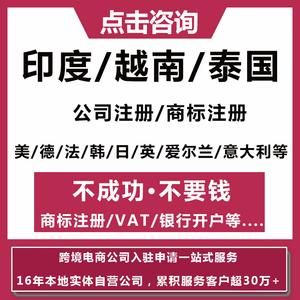 点击咨询

印度/越南/泰国

公司注册/商标注册

美/德/法/韩/日/英/爱尔兰/意大利等

不成功·不要钱

商标注册/VAT/银行开户等....

跨境电商公司入驻申请一站式服务

16年本地实体自营公司，累积服务客户超30万+